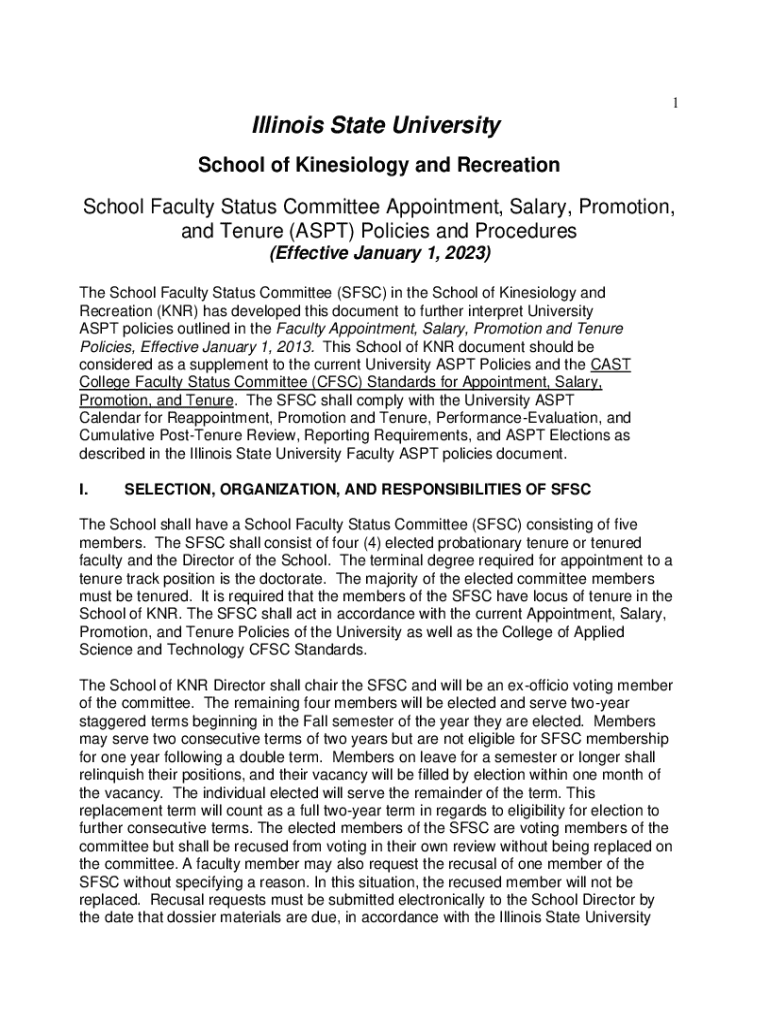 1

Illinois State University

School of Kinesiology and Recreation

School Faculty Status Committee Appointment, Salary, Promotion, and Tenure (ASPT) Policies and Procedures

(Effective January 1, 2023)

The School Faculty Status Committee (SFSC) in the School of Kinesiology and Recreation (KNR) has developed this document to further interpret University ASPT policies outlined in the Faculty Appointment, Salary, Promotion and Tenure Policies, Effective January 1, 2013. This School of KNR document should be considered as a supplement to the current University ASPT Policies and the CAST College Faculty Status Committee (CFSC) Standards for Appointment, Salary, Promotion, and Tenure. The SFSC shall comply with the University ASPT Calendar for Reappointment, Promotion and Tenure, Performance-Evaluation, and Cumulative Post-Tenure Review, Reporting Requirements, and ASPT Elections as described in the Illinois State University Faculty ASPT policies document.

I. SELECTION, ORGANIZATION, AND RESPONSIBILITIES OF SFSC

The School shall have a School Faculty Status Committee (SFSC) consisting of five members. The SFSC shall consist of four (4) elected probationary tenure or tenured faculty and the Director of the School. The terminal degree required for appointment to a tenure track position is the doctorate. The majority of the elected committee members must be tenured. It is required that the members of the SFSC have locus of tenure in the School of KNR. The SFSC shall act in accordance with the current Appointment, Salary, Promotion, and Tenure Policies of the University as well as the College of Applied Science and Technology CFSC Standards.

The School of KNR Director shall chair the SFSC and will be an ex-officio voting member of the committee. The remaining four members will be elected and serve two-year staggered terms beginning in the Fall semester of the year they are elected. Members may serve two consecutive terms of two years but are not eligible for SFSC membership for one year following a double term. Members on leave for a semester or longer shall relinquish their positions, and their vacancy will be filled by election within one month of the vacancy. The individual elected will serve the remainder of the term. This replacement term will count as a full two-year term in regards to eligibility for election to further consecutive terms. The elected members of the SFSC are voting members of the committee but shall be recused from voting in their own review without being replaced on the committee. A faculty member may also request the recusal of one member of the SFSC without specifying a reason. In this situation, the recused member will not be replaced. Recusal requests must be submitted electronically to the School Director by the date that dossier materials are due, in accordance with the Illinois State University